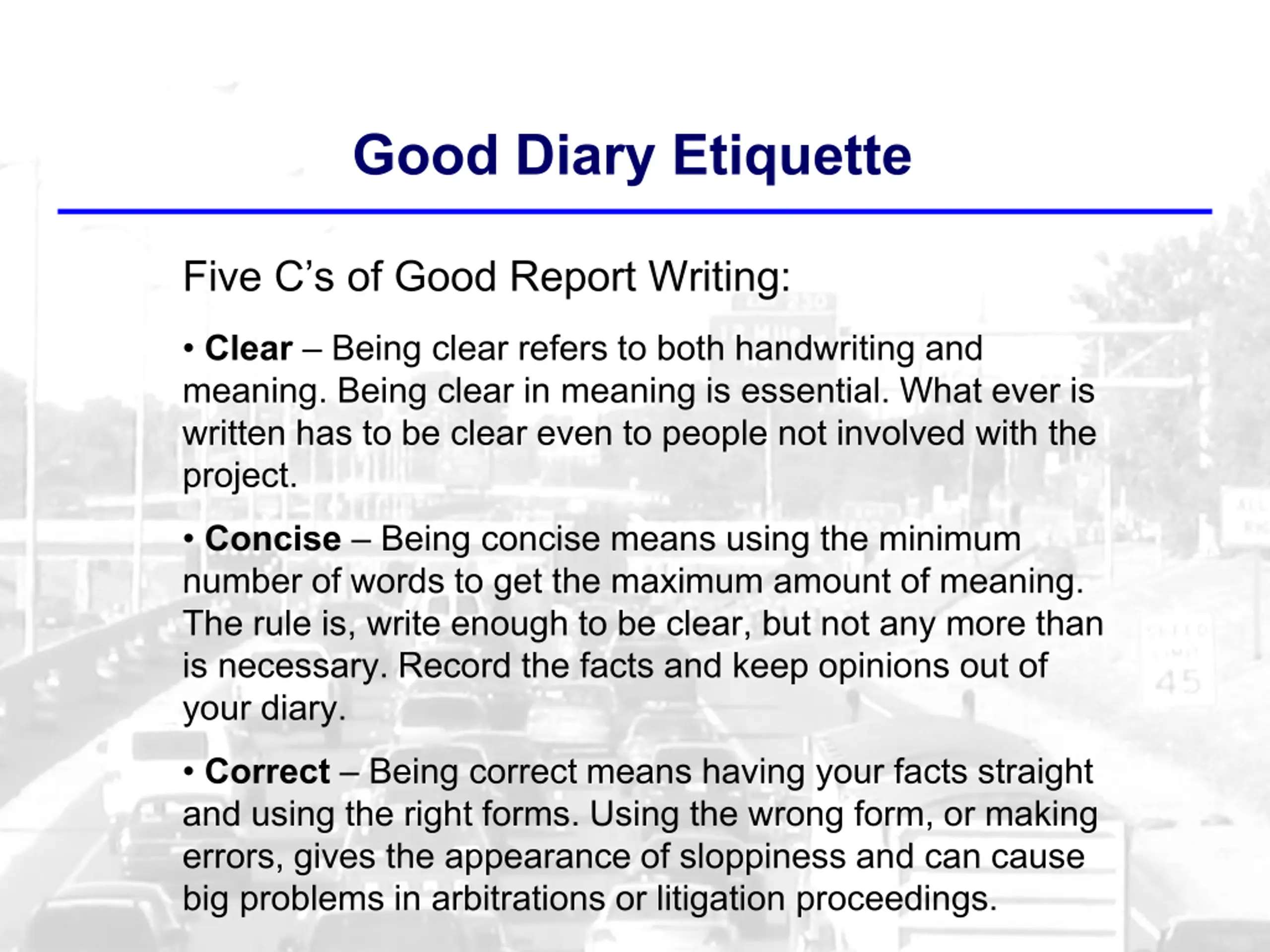 Good Diary Etiquette

Five C's of Good Report Writing:

• Clear – Being clear refers to both handwriting and meaning. Being clear in meaning is essential. What ever is written has to be clear even to people not involved with the project.

• Concise – Being concise means using the minimum number of words to get the maximum amount of meaning. The rule is, write enough to be clear, but not any more than is necessary. Record the facts and keep opinions out of your diary.

• Correct – Being correct means having your facts straight and using the right forms. Using the wrong form, or making errors, gives the appearance of sloppiness and can cause big problems in arbitrations or litigation proceedings.